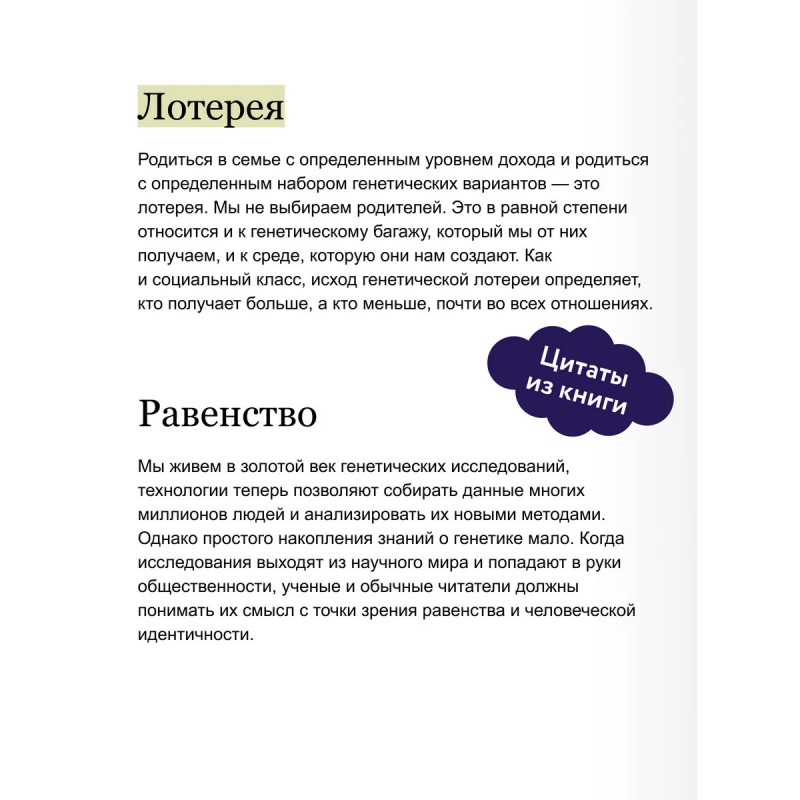 Лотерея

Родиться в семье с определенным уровнем дохода и родиться с определенным набором генетических вариантов — это лотерея. Мы не выбираем родителей. Это в равной степени относится и к генетическому багажу, который мы от них получаем, и к среде, которую они нам создают. Как и социальный класс, исход генетической лотереи определяет, кто получает больше, а кто меньше, почти во всех отношениях.

Цитаты из книги

Равенство

Мы живем в золотой век генетических исследований, технологии теперь позволяют собирать данные многих миллионов людей и анализировать их новыми методами. Однако простого накопления знаний о генетике мало. Когда исследования выходят из научного мира и попадают в руки общественности, ученые и обычные читатели должны понимать их смысл с точки зрения равенства и человеческой идентичности.